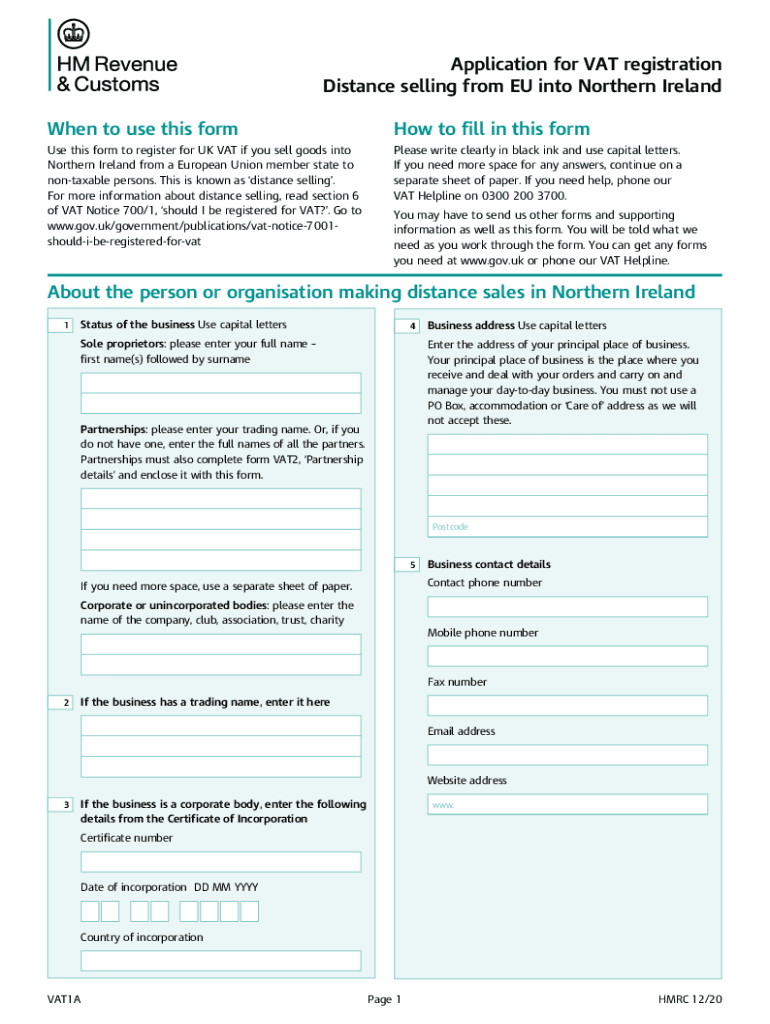 HM Revenue & Customs

Application for VAT registration
Distance selling from EU into Northern Ireland

When to use this form

Use this form to register for UK VAT if you sell goods into Northern Ireland from a European Union member state to non-taxable persons. This is known as 'distance selling'.
For more information about distance selling, read section 6 of VAT Notice 700/1, 'should I be registered for VAT?'. Go to www.gov.uk/government/publications/vat-notice-7001-should-i-be-registered-for-vat

How to fill in this form

Please write clearly in black ink and use capital letters. If you need more space for any answers, continue on a separate sheet of paper. If you need help, phone our VAT Helpline on 0300 200 3700.

You may have to send us other forms and supporting information as well as this form. You will be told what we need as you work through the form. You can get any forms you need at www.gov.uk or phone our VAT Helpline.

About the person or organisation making distance sales in Northern Ireland

1 Status of the business Use capital letters

Sole proprietors: please enter your full name – first name(s) followed by surname

Partnerships: please enter your trading name. Or, if you do not have one, enter the full names of all the partners. Partnerships must also complete form VAT2, 'Partnership details' and enclose it with this form.

If you need more space, use a separate sheet of paper.

Corporate or unincorporated bodies: please enter the name of the company, club, association, trust, charity

2 If the business has a trading name, enter it here

3 If the business is a corporate body, enter the following details from the Certificate of Incorporation

Certificate number

Date of incorporation DD MM YYYY

Country of incorporation

4 Business address Use capital letters

Enter the address of your principal place of business. Your principal place of business is the place where you receive and deal with your orders and carry on and manage your day-to-day business. You must not use a PO Box, accommodation or 'Care of' address as we will not accept these.

Postcode

5 Business contact details

Contact phone number

Mobile phone number

Fax number

Email address

Website address

www.

VAT1A Page 1 HMRC 12/20